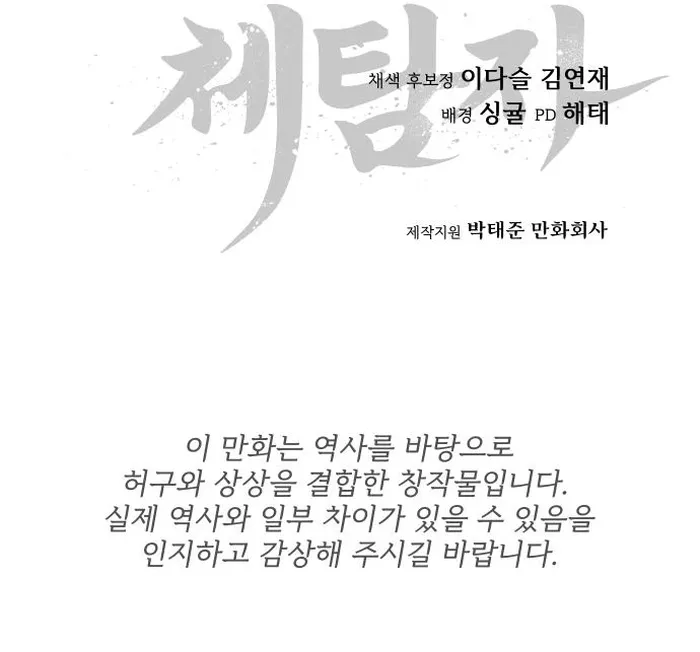 체탐자

채색 후보정 이다슬 김연재
배경 싱귤 PD 해태

제작지원 박태준 만화회사

이 만화는 역사를 바탕으로 허구와 상상을 결합한 창작물입니다. 실제 역사와 일부 차이가 있을 수 있음을 인지하고 감상해 주시길 바랍니다.